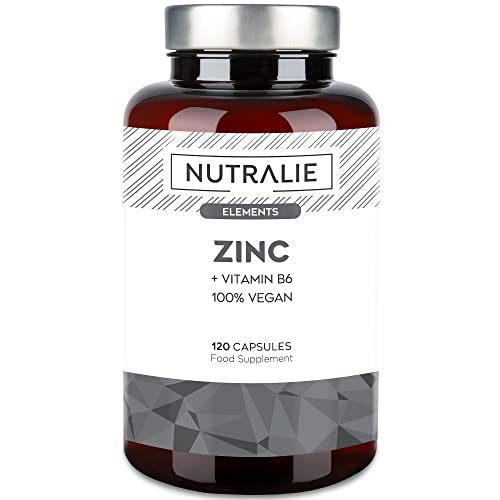 NUTRALIE

ELEMENTS

ZINC

+ VITAMIN B6
100% VEGAN

120 CAPSULES
Food Supplement